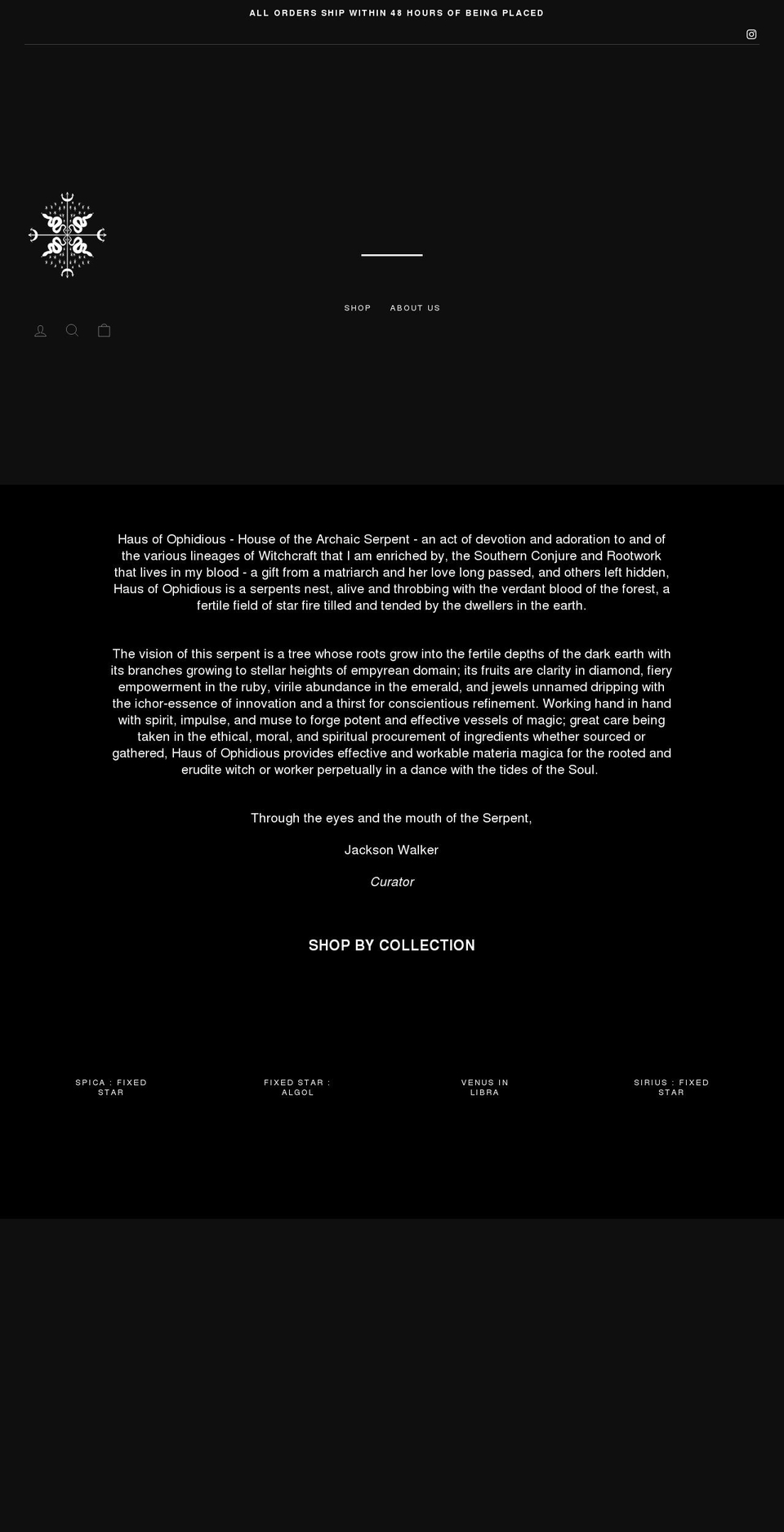 ALL ORDERS SHIP WITHIN 48 HOURS OF BEING PLACED

SHOP ABOUT US

Haus of Ophidious - House of the Archaic Serpent - an act of devotion and adoration to and of the various lineages of Witchcraft that I am enriched by, the Southern Conjure and Rootwork that lives in my blood - a gift from a matriarch and her love long passed, and others left hidden, Haus of Ophidious is a serpents nest, alive and throbbing with the verdant blood of the forest, a fertile field of star fire tilled and tended by the dwellers in the earth.

The vision of this serpent is a tree whose roots grow into the fertile depths of the dark earth with its branches growing to stellar heights of empyrean domain; its fruits are clarity in diamond, fiery empowerment in the ruby, virile abundance in the emerald, and jewels unnamed dripping with the ichor-essence of innovation and a thirst for conscientious refinement. Working hand in hand with spirit, impulse, and muse to forge potent and effective vessels of magic; great care being taken in the ethical, moral, and spiritual procurement of ingredients whether sourced or gathered, Haus of Ophidious provides effective and workable materia magica for the rooted and erudite witch or worker perpetually in a dance with the tides of the Soul.

Through the eyes and the mouth of the Serpent,

Jackson Walker

Curator

SHOP BY COLLECTION

SPICA : FIXED STAR

FIXED STAR : ALGOL

VENUS IN LIBRA

SIRIUS : FIXED STAR